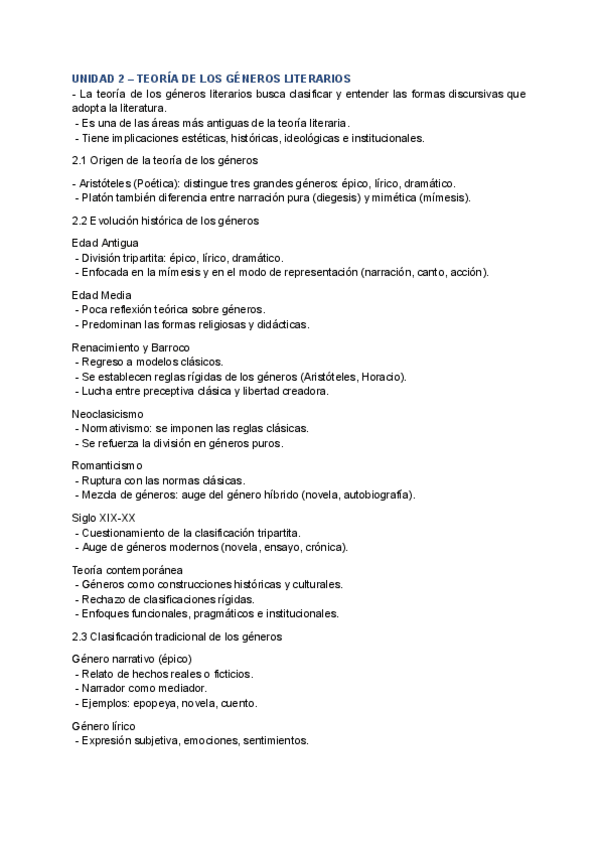 UNIDAD 2 – TEORÍA DE LOS GÉNEROS LITERARIOS
- La teoría de los géneros literarios busca clasificar y entender las formas discursivas que adopta la literatura.
- Es una de las áreas más antiguas de la teoría literaria.
- Tiene implicaciones estéticas, históricas, ideológicas e institucionales.

2.1 Origen de la teoría de los géneros

- Aristóteles (Poética): distingue tres grandes géneros: épico, lírico, dramático.
- Platón también diferencia entre narración pura (diegesis) y mimética (mímesis).

2.2 Evolución histórica de los géneros

Edad Antigua
- División tripartita: épico, lírico, dramático.
- Enfocada en la mímesis y en el modo de representación (narración, canto, acción).

Edad Media
- Poca reflexión teórica sobre géneros.
- Predominan las formas religiosas y didácticas.

Renacimiento y Barroco
- Regreso a modelos clásicos.
- Se establecen reglas rígidas de los géneros (Aristóteles, Horacio).
- Lucha entre preceptiva clásica y libertad creadora.

Neoclasicismo
- Normativismo: se imponen las reglas clásicas.
- Se refuerza la división en géneros puros.

Romanticismo
- Ruptura con las normas clásicas.
- Mezcla de géneros: auge del género híbrido (novela, autobiografía).

Siglo XIX-XX
- Cuestionamiento de la clasificación tripartita.
- Auge de géneros modernos (novela, ensayo, crónica).

Teoría contemporánea
- Géneros como construcciones históricas y culturales.
- Rechazo de clasificaciones rígidas.
- Enfoques funcionales, pragmáticos e institucionales.

2.3 Clasificación tradicional de los géneros

Género narrativo (épico)
- Relato de hechos reales o ficticios.
- Narrador como mediador.
- Ejemplos: epopeya, novela, cuento.

Género lírico
- Expresión subjetiva, emociones, sentimientos.